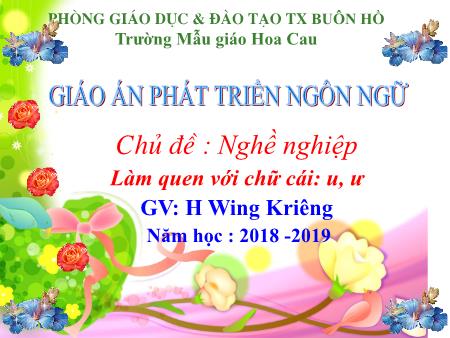 PHÒNG GIÁO DỤC & ĐÀO TẠO TX BUÔN HỒ
Trường Mẫu giáo Hoa Cau

GIÁO ÁN PHÁT TRIỂN NGÔN NGỮ

Chủ đề : Nghề nghiệp
Làm quen với chữ cái: u, ư
GV: H Wing Kriêng
Năm học : 2018 -2019